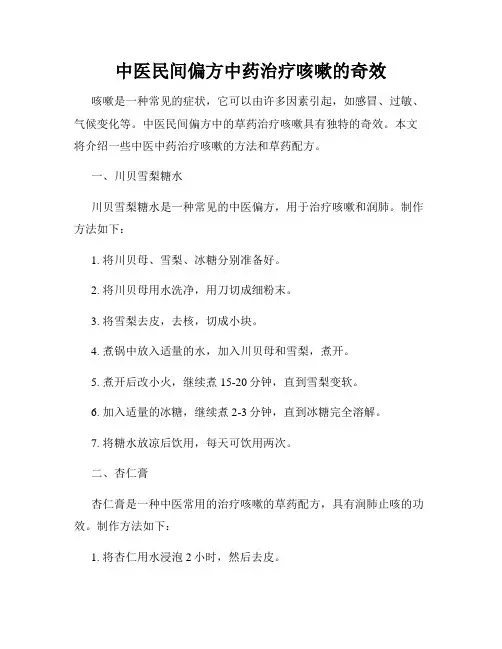 中医民间偏方中药治疗咳嗽的奇效

咳嗽是一种常见的症状，它可以由许多因素引起，如感冒、过敏、气候变化等。中医民间偏方中的草药治疗咳嗽具有独特的奇效。本文将介绍一些中医中药治疗咳嗽的方法和草药配方。

一、川贝雪梨糖水

川贝雪梨糖水是一种常见的中医偏方，用于治疗咳嗽和润肺。制作方法如下：

1. 将川贝母、雪梨、冰糖分别准备好。

2. 将川贝母用水洗净，用刀切成细粉末。

3. 将雪梨去皮，去核，切成小块。

4. 煮锅中放入适量的水，加入川贝母和雪梨，煮开。

5. 煮开后改小火，继续煮 15-20 分钟，直到雪梨变软。

6. 加入适量的冰糖，继续煮 2-3 分钟，直到冰糖完全溶解。

7. 将糖水放凉后饮用，每天可饮用两次。

二、杏仁膏

杏仁膏是一种中医常用的治疗咳嗽的草药配方，具有润肺止咳的功效。制作方法如下：

1. 将杏仁用水浸泡 2 小时，然后去皮。